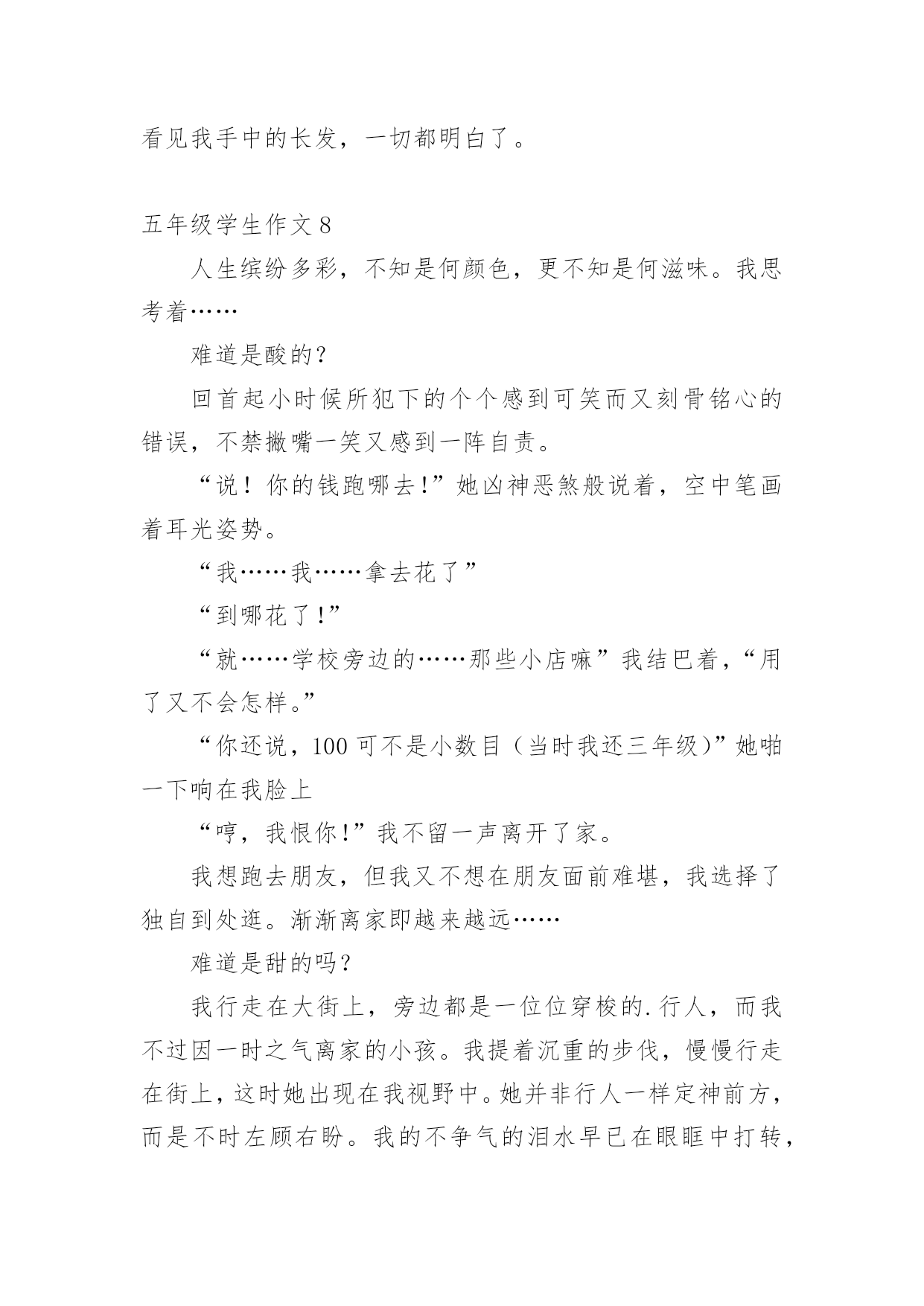 看见我手中的长发，一切都明白了。

五年级学生作文 8

人生缤纷多彩，不知是何颜色，更不知是何滋味。我思考着……

难道是酸的？

回首起小时候所犯下的个个感到可笑而又刻骨铭心的错误，不禁撇嘴一笑又感到一阵自责。

“说！你的钱跑哪去！”她凶神恶煞般说着，空中笔画着耳光姿势。

“我……我……拿去花了”

“到哪花了！”

“就……学校旁边的……那些小店嘛”我结巴着，“用了又不会怎样。”

“你还说，100 可不是小数目（当时我还三年级）”她啪一下响在我脸上

“哼，我恨你！”我不留一声离开了家。

我想跑去朋友，但我又不想在朋友面前难堪，我选择了独自到处逛。渐渐离家即越来越远……

难道是甜的吗？

我行走在大街上，旁边都是一位位穿梭的.行人，而我不过因一时之气离家的小孩。我提着沉重的步伐，慢慢行走在街上，这时她出现在我视野中。她并非行人一样定神前方，而是不时左顾右盼。我的不争气的泪水早已在眼眶中打转，